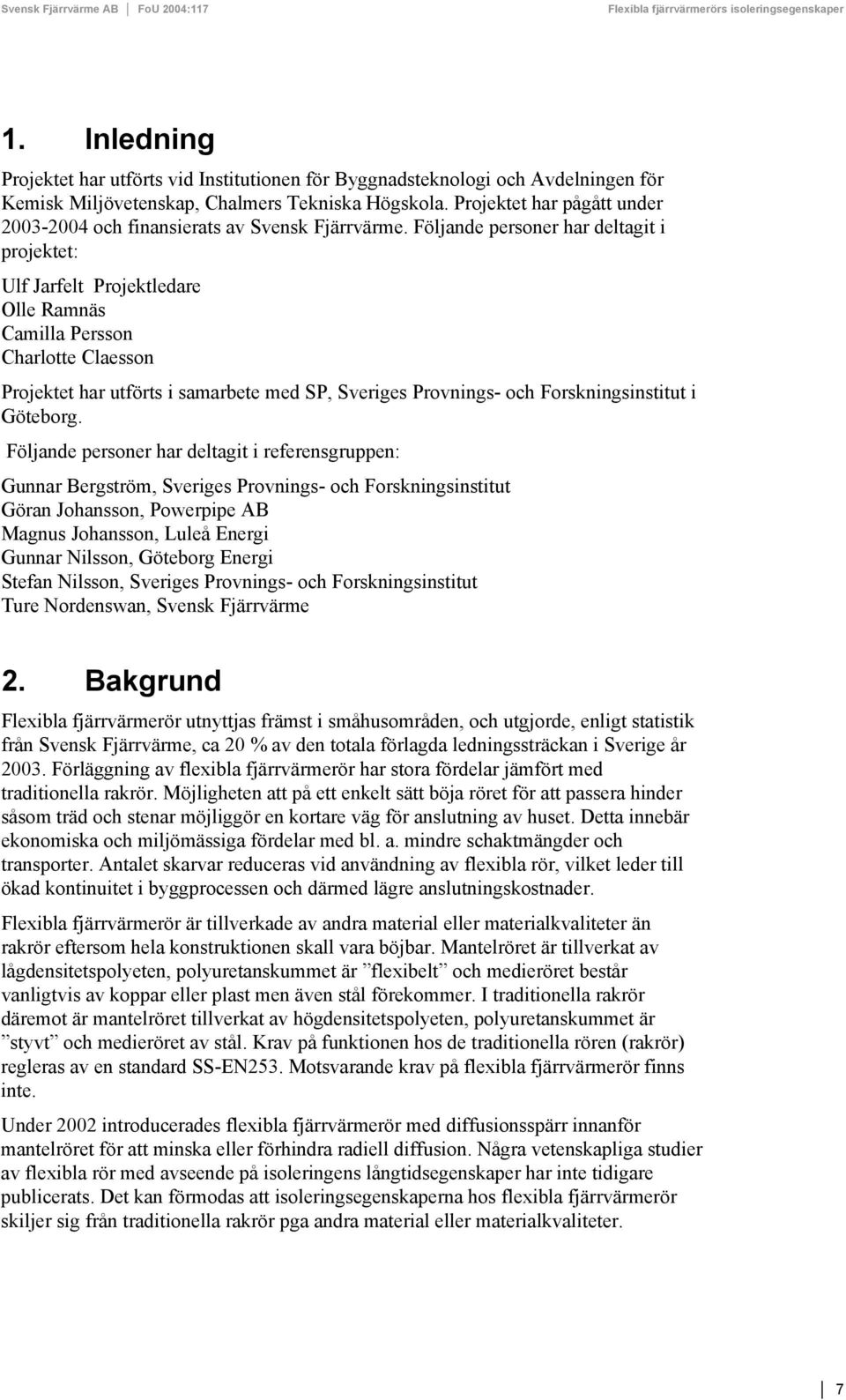 Svensk Fjärrvärme AB | FoU 2004:117 Flexibla fjärrvärmerörs isoleringsegenskaper

1. Inledning

Projektet har utförts vid Institutionen för Byggnadsteknologi och Avdelningen för Kemisk Miljövetenskap, Chalmers Tekniska Högskola. Projektet har pågått under 2003-2004 och finansierats av Svensk Fjärrvärme. Följande personer har deltagit i projektet:

Ulf Jarfelt Projektledare
Olle Ramnäs
Camilla Persson
Charlotte Claesson

Projektet har utförts i samarbete med SP, Sveriges Provnings- och Forskningsinstitut i Göteborg.

Följande personer har deltagit i referensgruppen:

Gunnar Bergström, Sveriges Provnings- och Forskningsinstitut
Göran Johansson, Powerpipe AB
Magnus Johansson, Luleå Energi
Gunnar Nilsson, Göteborg Energi
Stefan Nilsson, Sveriges Provnings- och Forskningsinstitut
Ture Nordenswan, Svensk Fjärrvärme

2. Bakgrund

Flexibla fjärrvärmerör utnyttjas främst i småhusområden, och utgjorde, enligt statistik från Svensk Fjärrvärme, ca 20 % av den totala förlagda ledningssträckan i Sverige år 2003. Förläggning av flexibla fjärrvärmerör har stora fördelar jämfört med traditionella rakrör. Möjligheten att på ett enkelt sätt böja röret för att passera hinder såsom träd och stenar möjliggör en kortare väg för anslutning av huset. Detta innebär ekonomiska och miljömässiga fördelar med bl. a. mindre schaktmängder och transporter. Antalet skarvar reduceras vid användning av flexibla rör, vilket leder till ökad kontinuitet i byggprocessen och därmed lägre anslutningskostnader.

Flexibla fjärrvärmerör är tillverkade av andra material eller materialkvaliteter än rakrör eftersom hela konstruktionen skall vara böjbar. Mantelröret är tillverkat av lågdensitetspolyeten, polyuretanskummet är ”flexibelt” och medieröret består vanligtvis av koppar eller plast men även stål förekommer. I traditionella rakrör däremot är mantelröret tillverkat av högdensitetspolyeten, polyuretanskummet är ”styvt” och medieröret av stål. Krav på funktionen hos de traditionella rören (rakrör) regleras av en standard SS-EN253. Motsvarande krav på flexibla fjärrvärmerör finns inte.

Under 2002 introducerades flexibla fjärrvärmerör med diffusionsspärr innanför mantelröret för att minska eller förhindra radiell diffusion. Några vetenskapliga studier av flexibla rör med avseende på isoleringens långtidsegenskaper har inte tidigare publicerats. Det kan förmodas att isoleringsegenskaperna hos flexibla fjärrvärmerör skiljer sig från traditionella rakrör pga andra material eller materialkvaliteter.

7